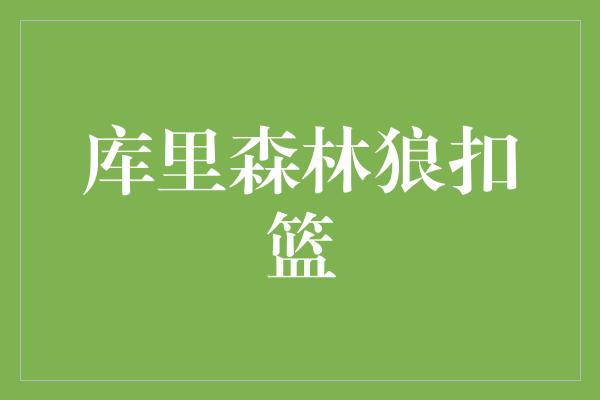 库里森林狼扣篮